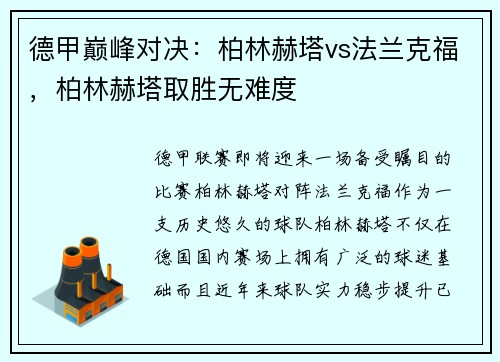 德甲巅峰对决：柏林赫塔vs法兰克福，柏林赫塔取胜无难度

德甲联赛即将迎来一场备受瞩目的比赛柏林赫塔对阵法兰克福作为一支历史悠久的球队柏林赫塔不仅在德国国内赛场上拥有广泛的球迷基础而且近年来球队实力稳步提升已